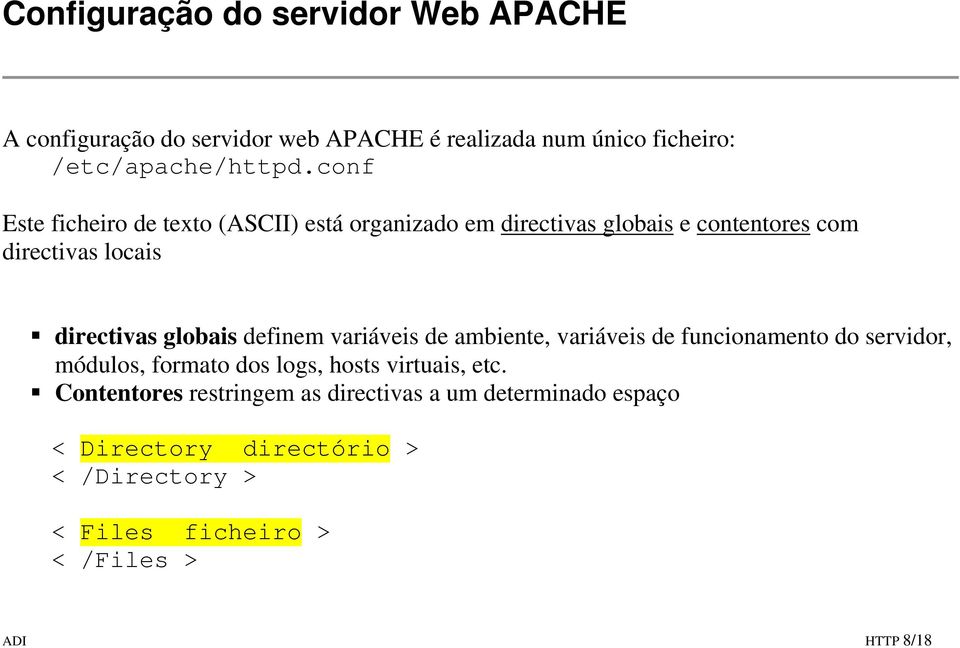 Configuração do servidor Web APACHE

A configuração do servidor web APACHE é realizada num único ficheiro:
/etc/apache/httpd.conf

Este ficheiro de texto (ASCII) está organizado em directivas globais e contentores com directivas locais

▪ directivas globais definem variáveis de ambiente, variáveis de funcionamento do servidor, módulos, formato dos logs, hosts virtuais, etc.
▪ Contentores restringem as directivas a um determinado espaço

< Directory directório >
< /Directory >

< Files ficheiro >
< /Files >

ADI

HTTP 8/18